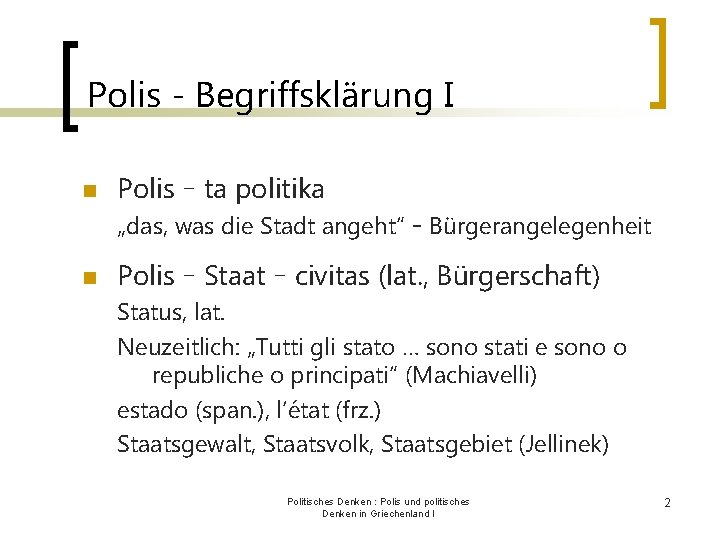 Polis - Begriffsklärung I

Polis – ta politika
„das, was die Stadt angeht“ - Bürgerangelegenheit

Polis – Staat – civitas (lat., Bürgerschaft)
Status, lat.
Neuzeitlich: „Tutti gli stato … sono stati e sono o republiche o principati“ (Machiavelli)
estado (span.), l’état (frz.)
Staatsgewalt, Staatsvolk, Staatsgebiet (Jellinek)

Politisches Denken : Polis und politisches Denken in Griechenland I

2